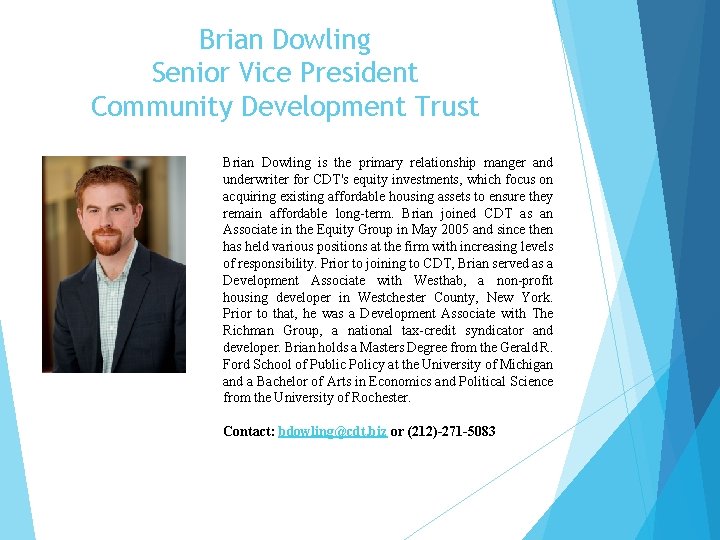 Brian Dowling
Senior Vice President
Community Development Trust

Brian Dowling is the primary relationship manger and underwriter for CDT's equity investments, which focus on acquiring existing affordable housing assets to ensure they remain affordable long-term. Brian joined CDT as an Associate in the Equity Group in May 2005 and since then has held various positions at the firm with increasing levels of responsibility. Prior to joining to CDT, Brian served as a Development Associate with Westhab, a non-profit housing developer in Westchester County, New York. Prior to that, he was a Development Associate with The Richman Group, a national tax-credit syndicator and developer. Brian holds a Masters Degree from the Gerald R. Ford School of Public Policy at the University of Michigan and a Bachelor of Arts in Economics and Political Science from the University of Rochester.

Contact: bdowling@cdt.biz or (212)-271-5083